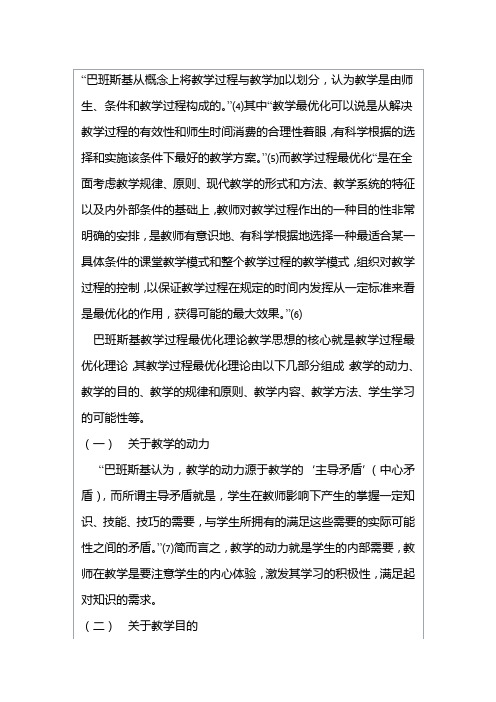 “巴班斯基从概念上将教学过程与教学加以划分，认为教学是由师生、条件和教学过程构成的。”(4)其中“教学最优化可以说是从解决教学过程的有效性和师生时间消费的合理性着眼，有科学根据的选择和实施该条件下最好的教学方案。”(5)而教学过程最优化“是在全面考虑教学规律、原则、现代教学的形式和方法、教学系统的特征以及内外部条件的基础上，教师对教学过程作出的一种目的性非常明确的安排，是教师有意识地、有科学根据地选择一种最适合某一具体条件的课堂教学模式和整个教学过程的教学模式，组织对教学过程的控制，以保证教学过程在规定的时间内发挥从一定标准来看是最优化的作用，获得可能的最大效果。”(6)

巴班斯基教学过程最优化理论教学思想的核心就是教学过程最优化理论，其教学过程最优化理论由以下几部分组成：教学的动力、教学的目的、教学的规律和原则、教学内容、教学方法、学生学习的可能性等。

（一） 关于教学的动力

“巴班斯基认为，教学的动力源于教学的‘主导矛盾’（中心矛盾），而所谓主导矛盾就是，学生在教师影响下产生的掌握一定知识、技能、技巧的需要，与学生所拥有的满足这些需要的实际可能性之间的矛盾。”(7)简而言之，教学的动力就是学生的内部需要，教师在教学是要注意学生的内心体验，激发其学习的积极性，满足起对知识的需求。

（二） 关于教学目的